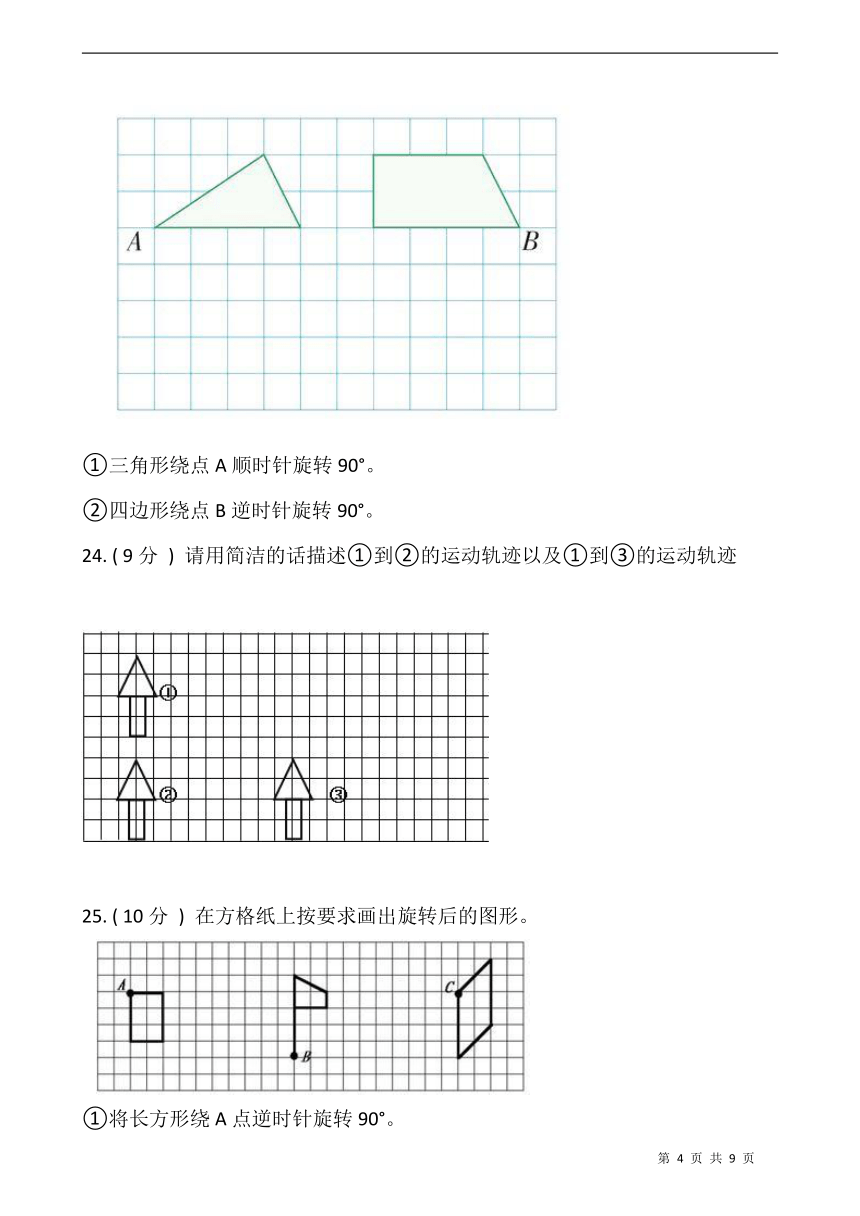 A B

①三角形绕点 A 顺时针旋转 90°。

②四边形绕点 B 逆时针旋转 90°。

24. ( 9 分 ) 请用简洁的话描述①到②的运动轨迹以及①到③的运动轨迹

①

② ③

25. ( 10 分 ) 在方格纸上按要求画出旋转后的图形。

A B C

①将长方形绕 A 点逆时针旋转 90°。

第 4 页 共 9 页